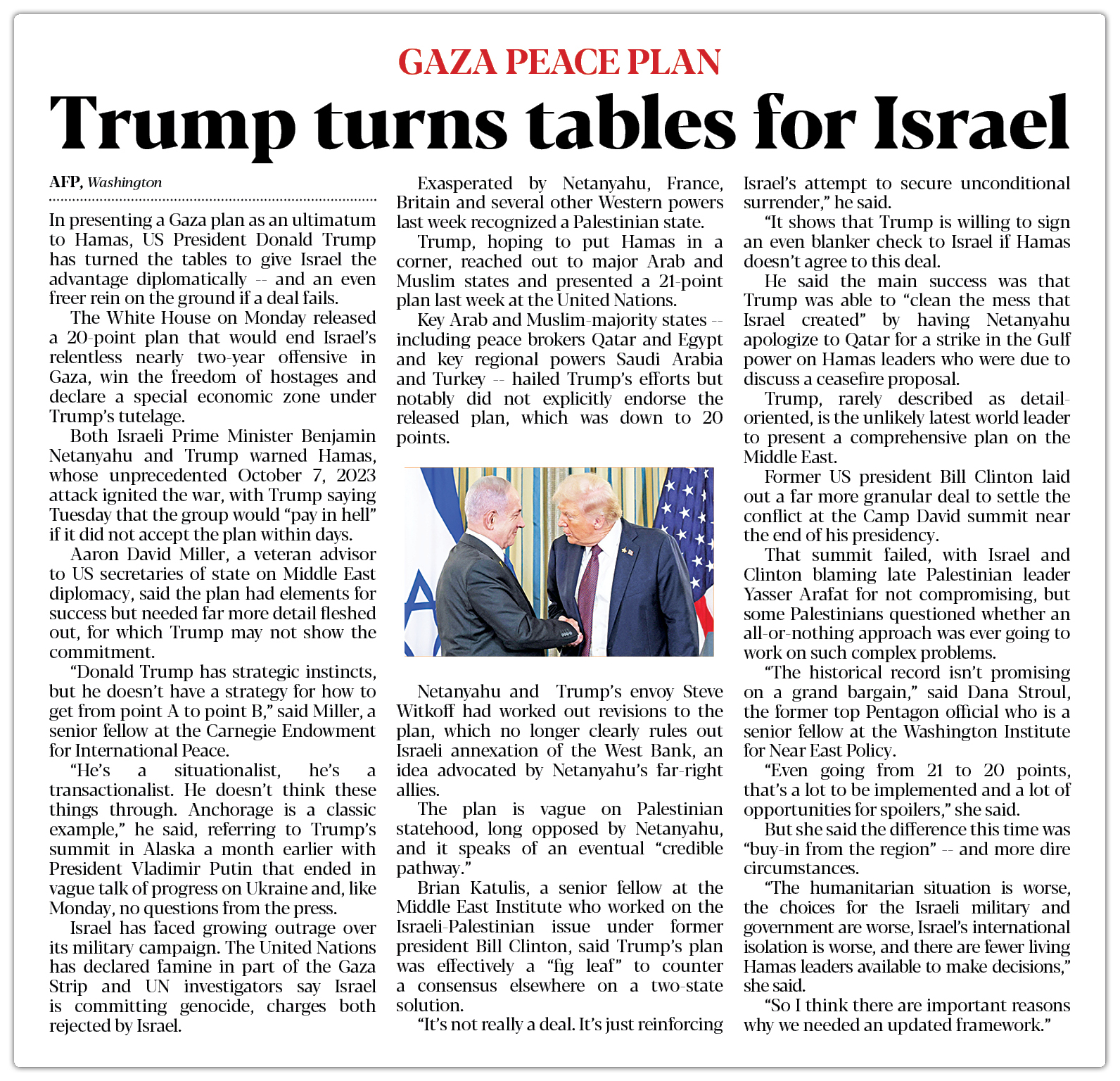 GAZA PEACE PLAN

Trump turns tables for Israel

AFP, Washington

In presenting a Gaza plan as an ultimatum to Hamas, US President Donald Trump has turned the tables to give Israel the advantage diplomatically -- and an even freer rein on the ground if a deal fails.

The White House on Monday released a 20-point plan that would end Israel's relentless nearly two-year offensive in Gaza, win the freedom of hostages and declare a special economic zone under Trump's tutelage.

Both Israeli Prime Minister Benjamin Netanyahu and Trump warned Hamas, whose unprecedented October 7, 2023 attack ignited the war, with Trump saying Tuesday that the group would "pay in hell" if it did not accept the plan within days.

Aaron David Miller, a veteran advisor to US secretaries of state on Middle East diplomacy, said the plan had elements for success but needed far more detail fleshed out, for which Trump may not show the commitment.

"Donald Trump has strategic instincts, but he doesn't have a strategy for how to get from point A to point B," said Miller, a senior fellow at the Carnegie Endowment for International Peace.

"He's a situationalist, he's a transactionalist. He doesn't think these things through. Anchorage is a classic example," he said, referring to Trump's summit in Alaska a month earlier with President Vladimir Putin that ended in vague talk of progress on Ukraine and, like Monday, no questions from the press.

Israel has faced growing outrage over its military campaign. The United Nations has declared famine in part of the Gaza Strip and UN investigators say Israel is committing genocide, charges both rejected by Israel.

Exasperated by Netanyahu, France, Britain and several other Western powers last week recognized a Palestinian state.

Trump, hoping to put Hamas in a corner, reached out to major Arab and Muslim states and presented a 21-point plan last week at the United Nations.

Key Arab and Muslim-majority states -- including peace brokers Qatar and Egypt and key regional powers Saudi Arabia and Turkey -- hailed Trump's efforts but notably did not explicitly endorse the released plan, which was down to 20 points.

Netanyahu and Trump's envoy Steve Witkoff had worked out revisions to the plan, which no longer clearly rules out Israeli annexation of the West Bank, an idea advocated by Netanyahu's far-right allies.

The plan is vague on Palestinian statehood, long opposed by Netanyahu, and it speaks of an eventual "credible pathway."

Brian Katulis, a senior fellow at the Middle East Institute who worked on the Israeli-Palestinian issue under former president Bill Clinton, said Trump's plan was effectively a "fig leaf" to counter a consensus elsewhere on a two-state solution.

"It's not really a deal. It's just reinforcing Israel's attempt to secure unconditional surrender," he said.

"It shows that Trump is willing to sign an even blanker check to Israel if Hamas doesn't agree to this deal.

He said the main success was that Trump was able to "clean the mess that Israel created" by having Netanyahu apologize to Qatar for a strike in the Gulf power on Hamas leaders who were due to discuss a ceasefire proposal.

Trump, rarely described as detail-oriented, is the unlikely latest world leader to present a comprehensive plan on the Middle East.

Former US president Bill Clinton laid out a far more granular deal to settle the conflict at the Camp David summit near the end of his presidency.

That summit failed, with Israel and Clinton blaming late Palestinian leader Yasser Arafat for not compromising, but some Palestinians questioned whether an all-or-nothing approach was ever going to work on such complex problems.

"The historical record isn't promising on a grand bargain," said Dana Stroul, the former top Pentagon official who is a senior fellow at the Washington Institute for Near East Policy.

"Even going from 21 to 20 points, that's a lot to be implemented and a lot of opportunities for spoilers," she said.

But she said the difference this time was "buy-in from the region" -- and more dire circumstances.

"The humanitarian situation is worse, the choices for the Israeli military and government are worse, Israel's international isolation is worse, and there are fewer living Hamas leaders available to make decisions," she said.

"So I think there are important reasons why we needed an updated framework."